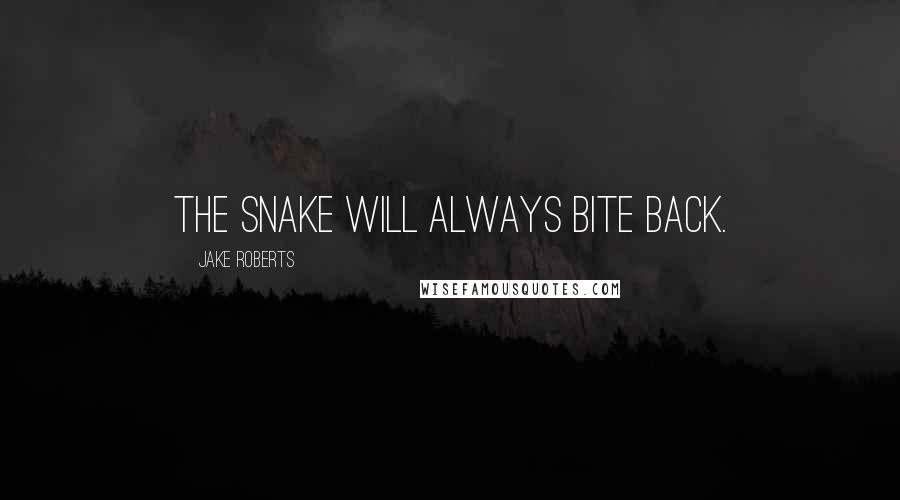 THE SNAKE WILL ALWAYS BITE BACK.

JAKE ROBERTS

WISEFAMOUSQUOTES.COM